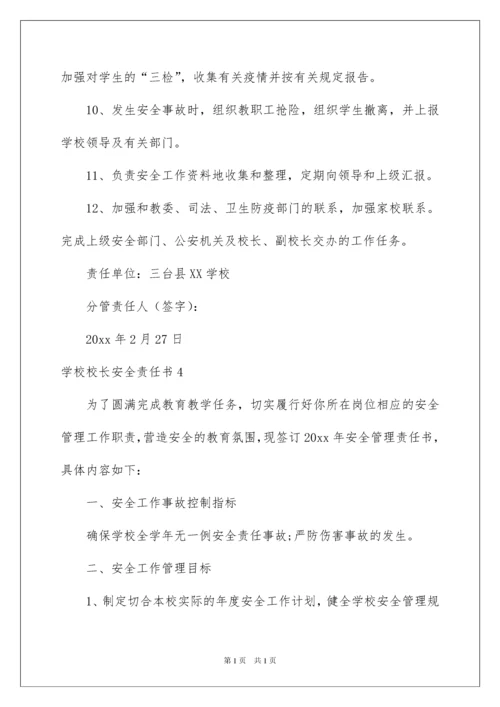 加强对学生的“三检”，收集有关疫情并按有关规定报告。

10、发生安全事故时，组织教职工抢险，组织学生撤离，并上报学校领导及有关部门。

11、负责安全工作资料地收集和整理，定期向领导和上级汇报。

12、加强和教委、司法、卫生防疫部门的联系，加强家校联系。完成上级安全部门、公安机关及校长、副校长交办的工作任务。

责任单位：三台县XX学校

分管责任人（签字）：

20xx年2月27日

学校校长安全责任书4

为了圆满完成教育教学任务，切实履行好你所在岗位相应的安全管理工作职责，营造安全的教育氛围，现签订20xx年安全管理责任书，具体内容如下：

一、安全工作事故控制指标

确保学校全学年无一例安全责任事故；严防伤害事故的发生。

二、安全工作管理目标

1、制定切合本校实际的年度安全工作计划，健全学校安全管理规

第1页 共1页